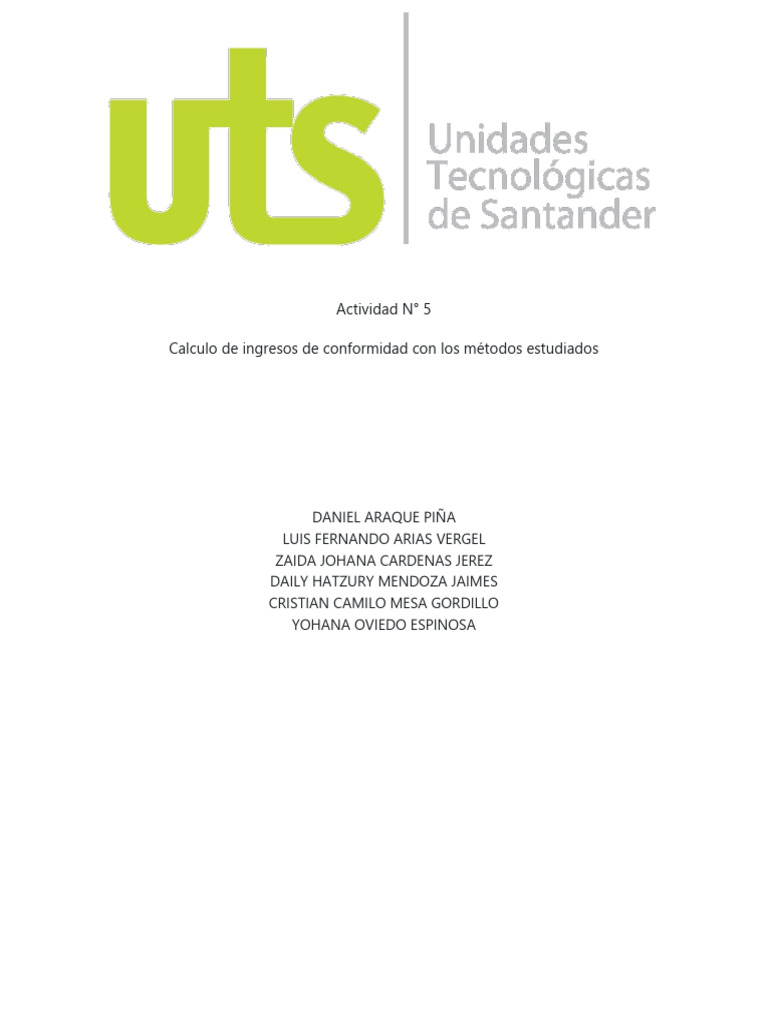 uts

Unidades
Tecnológicas
de Santander

Actividad N° 5

Calculo de ingresos de conformidad con los métodos estudiados

DANIEL ARAQUE PIÑA
LUIS FERNANDO ARIAS VERGEL
ZAIDA JOHANA CARDENAS JEREZ
DAILY HATZURY MENDOZA JAIMES
CRISTIAN CAMILO MESA GORDILLO
YOHANA OVIEDO ESPINOSA